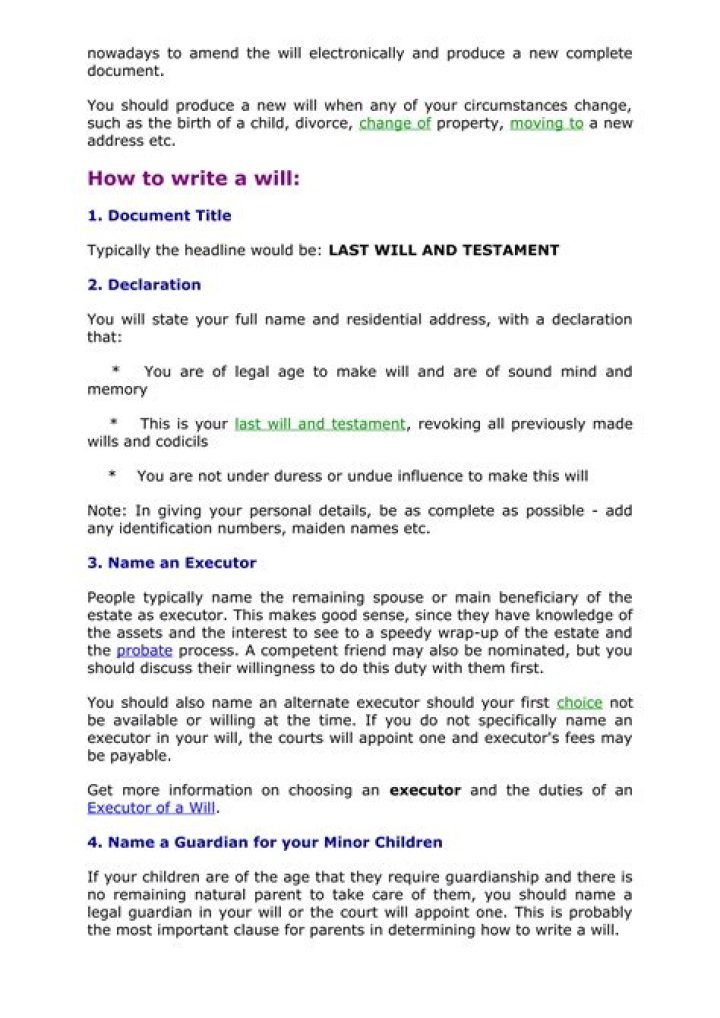 nowadays to amend the will electronically and produce a new complete document.

You should produce a new will when any of your circumstances change, such as the birth of a child, divorce, change of property, moving to a new address etc.

How to write a will:

1. Document Title

Typically the headline would be: LAST WILL AND TESTAMENT

2. Declaration

You will state your full name and residential address, with a declaration that:

* You are of legal age to make will and are of sound mind and memory

* This is your last will and testament, revoking all previously made wills and codicils

* You are not under duress or undue influence to make this will

Note: In giving your personal details, be as complete as possible - add any identification numbers, maiden names etc.

3. Name an Executor

People typically name the remaining spouse or main beneficiary of the estate as executor. This makes good sense, since they have knowledge of the assets and the interest to see to a speedy wrap-up of the estate and the probate process. A competent friend may also be nominated, but you should discuss their willingness to do this duty with them first.

You should also name an alternate executor should your first choice not be available or willing at the time. If you do not specifically name an executor in your will, the courts will appoint one and executor's fees may be payable.

Get more information on choosing an executor and the duties of an Executor of a Will.

4. Name a Guardian for your Minor Children

If your children are of the age that they require guardianship and there is no remaining natural parent to take care of them, you should name a legal guardian in your will or the court will appoint one. This is probably the most important clause for parents in determining how to write a will.